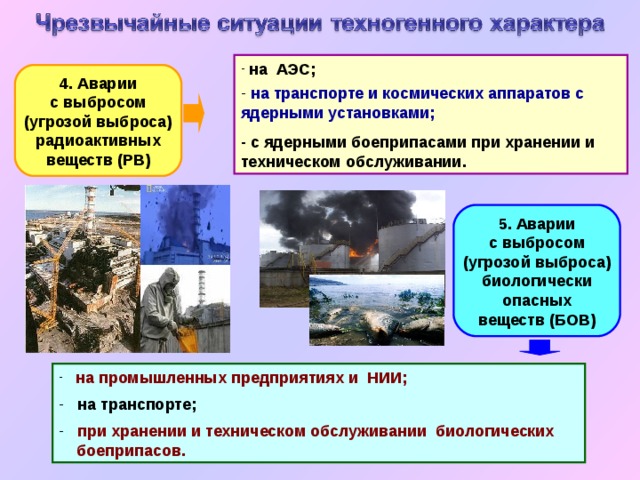 Чрезвычайные ситуации техногенного характера

4. Аварии с выбросом (угрозой выброса) радиоактивных веществ (РВ)

- на АЭС;
- на транспорте и космических аппаратов с ядерными установками;
- с ядерными боеприпасами при хранении и техническом обслуживании.

5. Аварии с выбросом (угрозой выброса) биологически опасных веществ (БОВ)

- на промышленных предприятиях и НИИ;
- на транспорте;
- при хранении и техническом обслуживании биологических боеприпасов.